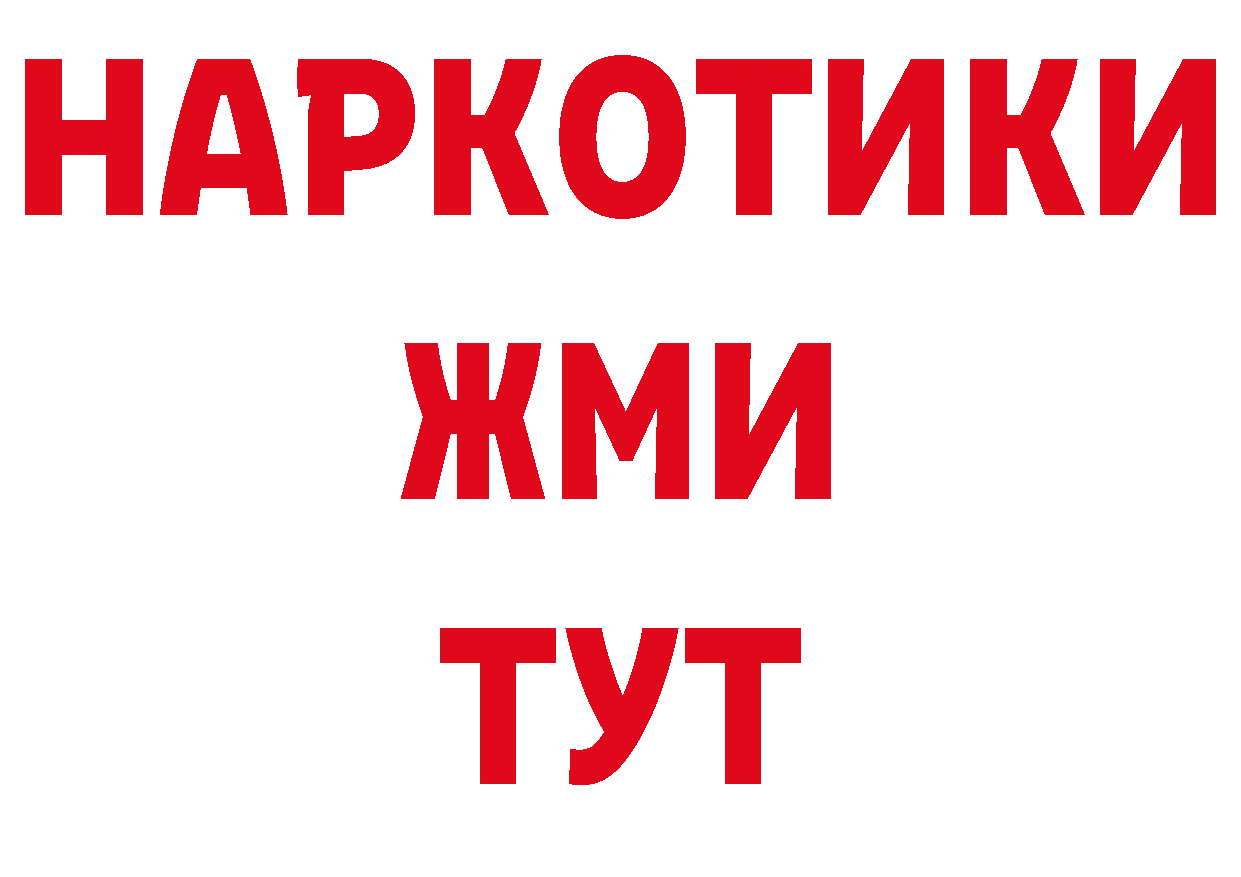 НАРКОТИКИ
ЖМИ
ТУТ